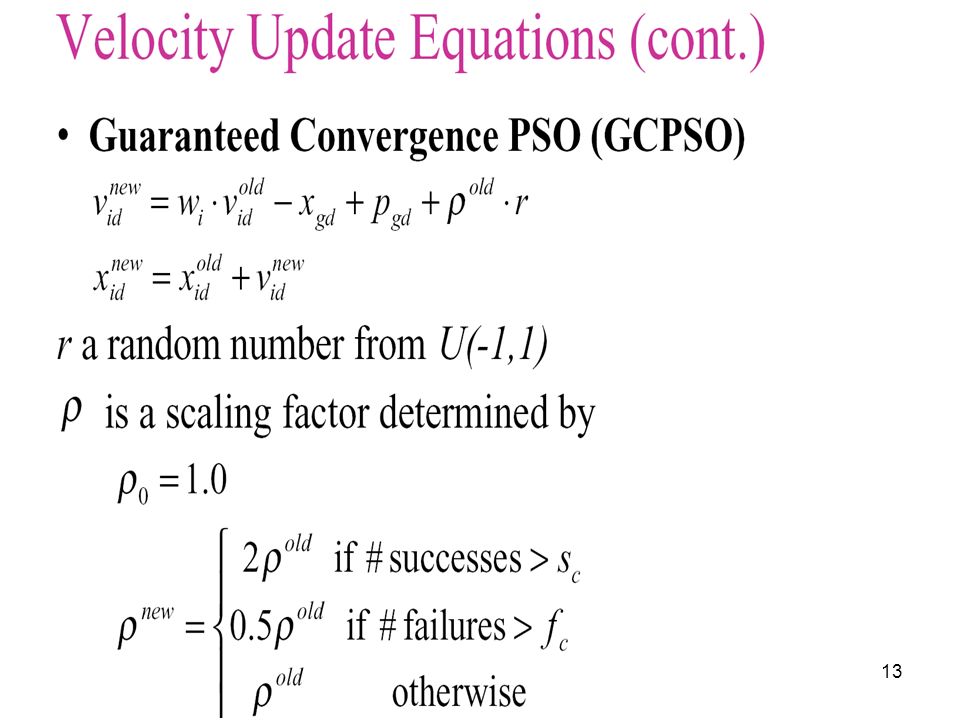 Velocity Update Equations (cont.)

• Guaranteed Convergence PSO (GCPSO)

$v_{id}^{new} = w_i \cdot v_{id}^{old} - x_{gd} + p_{gd} + \rho^{old} \cdot r$

$x_{id}^{new} = x_{id}^{old} + v_{id}^{new}$

$r$ a random number from $U(-1,1)$

$\rho$ is a scaling factor determined by

$\rho_0 = 1.0$

$\rho^{new} = \begin{cases} 2\rho^{old} & \text{if \# successes} > s_c \\ 0.5\rho^{old} & \text{if \# failures} > f_c \\ \rho^{old} & \text{otherwise} \end{cases}$

13